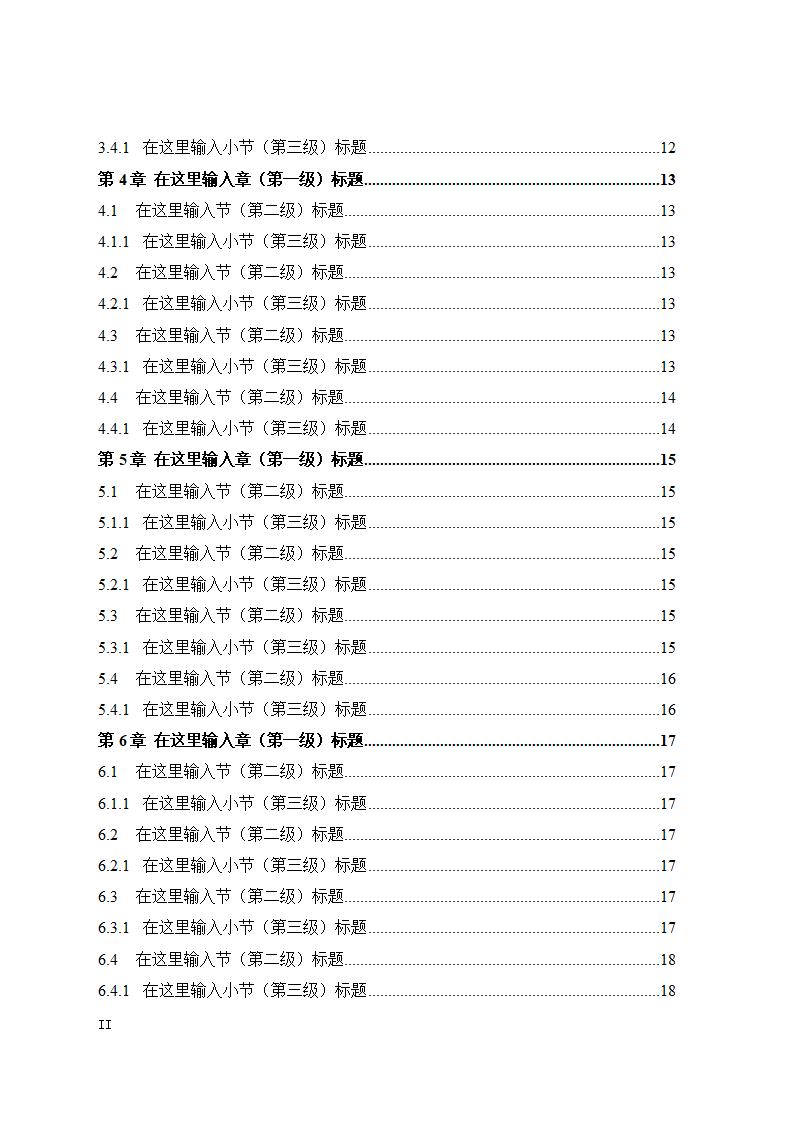 3.4.1 在这里输入小节（第三级）标题 12
第 4 章 在这里输入章（第一级）标题 13
4.1 在这里输入节（第二级）标题 13
4.1.1 在这里输入小节（第三级）标题 13
4.2 在这里输入节（第二级）标题 13
4.2.1 在这里输入小节（第三级）标题 13
4.3 在这里输入节（第二级）标题 13
4.3.1 在这里输入小节（第三级）标题 13
4.4 在这里输入节（第二级）标题 14
4.4.1 在这里输入小节（第三级）标题 14
第 5 章 在这里输入章（第一级）标题 15
5.1 在这里输入节（第二级）标题 15
5.1.1 在这里输入小节（第三级）标题 15
5.2 在这里输入节（第二级）标题 15
5.2.1 在这里输入小节（第三级）标题 15
5.3 在这里输入节（第二级）标题 15
5.3.1 在这里输入小节（第三级）标题 15
5.4 在这里输入节（第二级）标题 16
5.4.1 在这里输入小节（第三级）标题 16
第 6 章 在这里输入章（第一级）标题 17
6.1 在这里输入节（第二级）标题 17
6.1.1 在这里输入小节（第三级）标题 17
6.2 在这里输入节（第二级）标题 17
6.2.1 在这里输入小节（第三级）标题 17
6.3 在这里输入节（第二级）标题 17
6.3.1 在这里输入小节（第三级）标题 17
6.4 在这里输入节（第二级）标题 18
6.4.1 在这里输入小节（第三级）标题 18
II